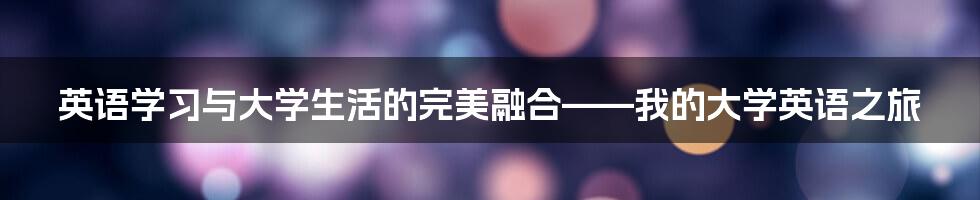 英语学习与大学生活的完美融合——我的大学英语之旅